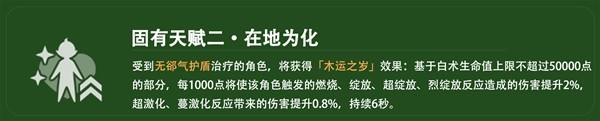 固有天赋二·在地为化

受到无郤气护盾治疗的角色，将获得「木运之岁」效果：基于白术生命值上限不超过50000点的部分，每1000点将使该角色触发的燃烧、绽放、超绽放、烈绽放反应造成的伤害提升2%，超激化、蔓激化反应带来的伤害提升0.8%，持续6秒。